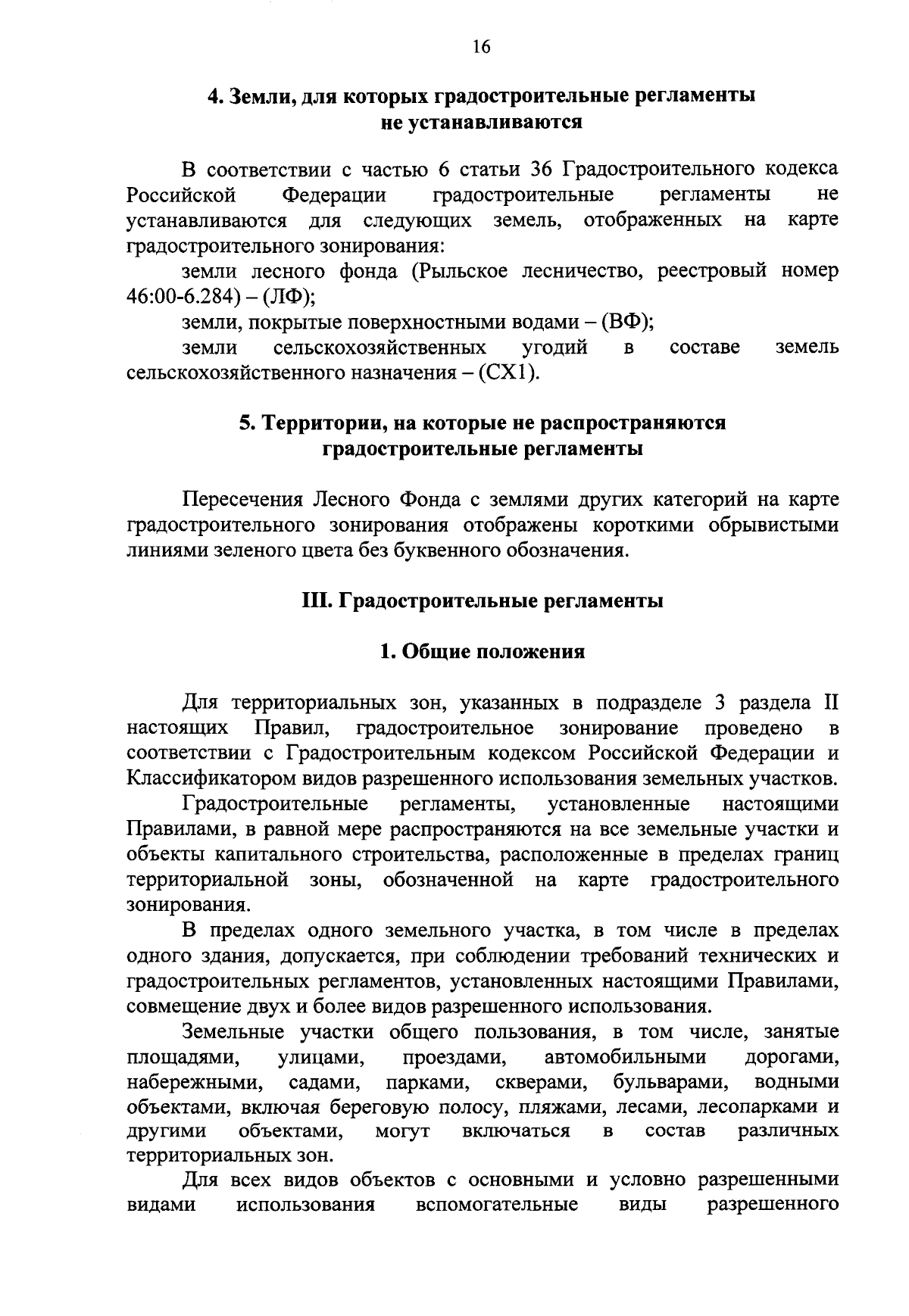 16

4. Земли, для которых градостроительные регламенты не устанавливаются

В соответствии с частью 6 статьи 36 Градостроительного кодекса Российской Федерации градостроительные регламенты не устанавливаются для следующих земель, отображенных на карте градостроительного зонирования:

земли лесного фонда (Рыльское лесничество, реестровый номер 46:00-6.284) – (ЛФ);

земли, покрытые поверхностными водами – (ВФ);

земли сельскохозяйственных угодий в составе земель сельскохозяйственного назначения – (СХ1).

5. Территории, на которые не распространяются градостроительные регламенты

Пересечения Лесного Фонда с землями других категорий на карте градостроительного зонирования отображены короткими обрывистыми линиями зеленого цвета без буквенного обозначения.

III. Градостроительные регламенты

1. Общие положения

Для территориальных зон, указанных в подразделе 3 раздела II настоящих Правил, градостроительное зонирование проведено в соответствии с Градостроительным кодексом Российской Федерации и Классификатором видов разрешенного использования земельных участков.

Градостроительные регламенты, установленные настоящими Правилами, в равной мере распространяются на все земельные участки и объекты капитального строительства, расположенные в пределах границ территориальной зоны, обозначенной на карте градостроительного зонирования.

В пределах одного земельного участка, в том числе в пределах одного здания, допускается, при соблюдении требований технических и градостроительных регламентов, установленных настоящими Правилами, совмещение двух и более видов разрешенного использования.

Земельные участки общего пользования, в том числе, занятые площадями, улицами, проездами, автомобильными дорогами, набережными, садами, парками, скверами, бульварами, водными объектами, включая береговую полосу, пляжами, лесами, лесопарками и другими объектами, могут включаться в состав различных территориальных зон.

Для всех видов объектов с основными и условно разрешенными видами использования вспомогательные виды разрешенного